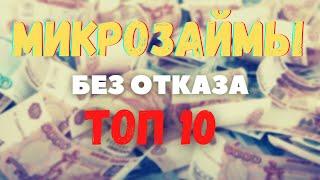 МИКРОЗАЙМЫ!

БЕЗ ОТКАЗА

ТОП 10